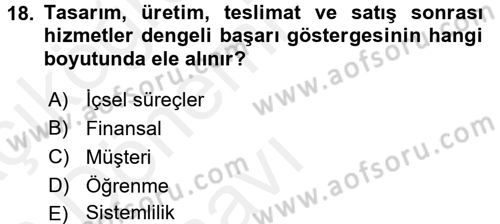 18. Tasarım, üretim, teslimat ve satış sonrası hizmetler dengeli başarı göstergesinin hangi boyutunda ele alınır?

A) İçsel süreçler
B) Finansal
C) Müşteri
D) Öğrenme
E) Sistemlilik

www.aofsoru.com
www.aofsoru.com
www.aofsoru.com
www.aofsoru.com